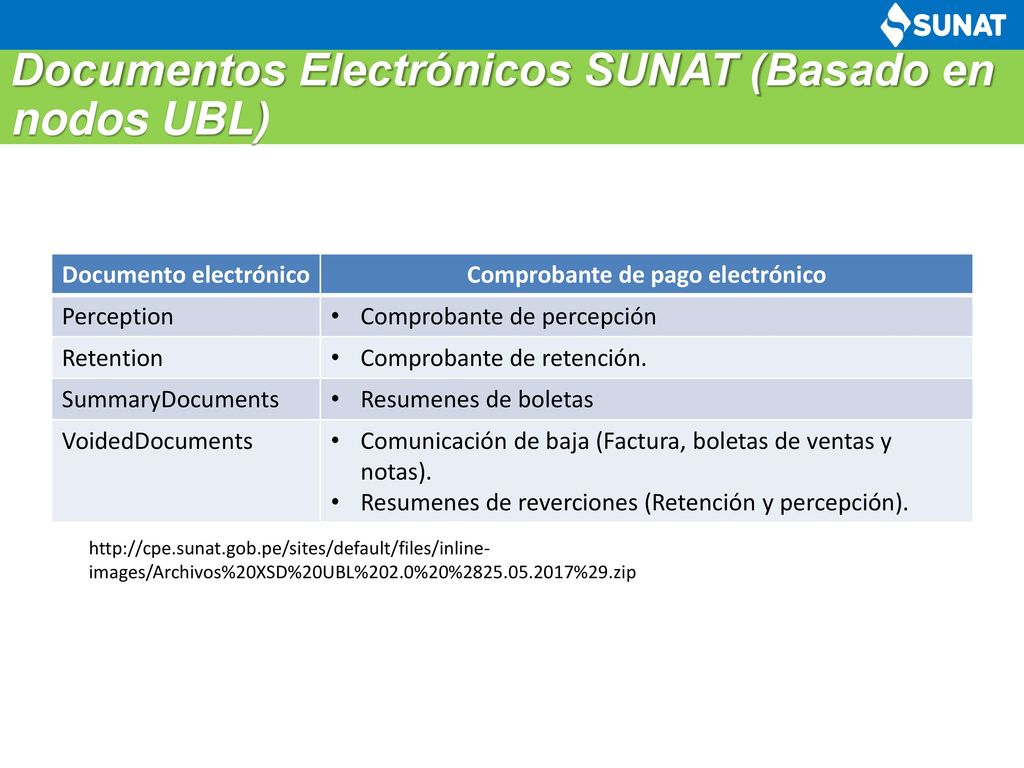 SUNAT

Documentos Electrónicos SUNAT (Basado en nodos UBL)

| Documento electrónico | Comprobante de pago electrónico |
|---|---|
| Perception | • Comprobante de percepción |
| Retention | • Comprobante de retención. |
| SummaryDocuments | • Resumenes de boletas |
| VoidedDocuments | • Comunicación de baja (Factura, boletas de ventas y notas). • Resumenes de reverciones (Retención y percepción). |

http://cpe.sunat.gob.pe/sites/default/files/inline-images/Archivos%20XSD%20UBL%202.0%20%2825.05.2017%29.zip